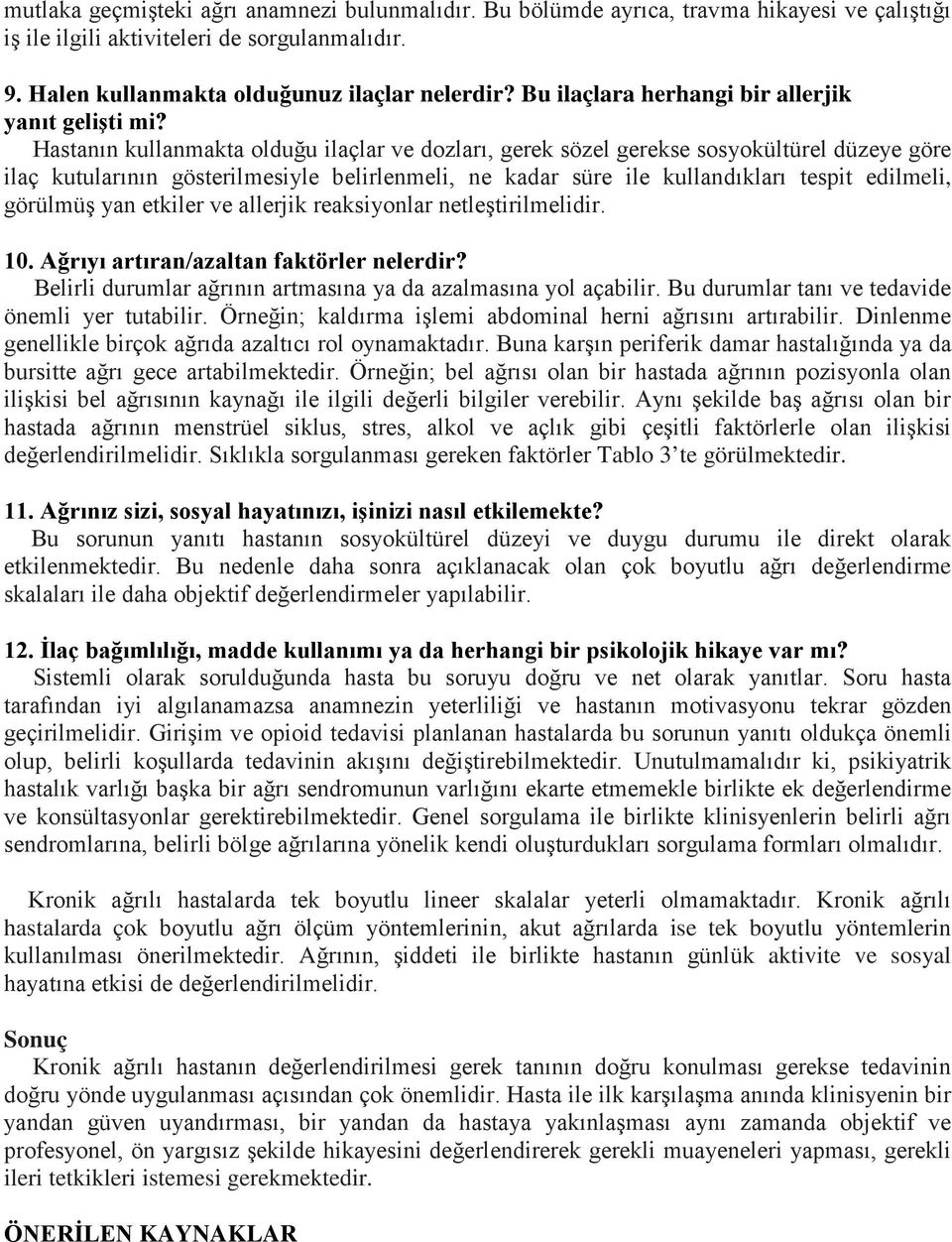 mutlaka geçmişteki ağrı anamnezi bulunmalıdır. Bu bölümde ayrıca, travma hikayesi ve çalıştığı iş ile ilgili aktiviteleri de sorgulanmalıdır.

9. Halen kullanmakta olduğunuz ilaçlar nelerdir? Bu ilaçlara herhangi bir allerjik yanıt gelişti mi?
Hastanın kullanmakta olduğu ilaçlar ve dozları, gerek sözel gerekse sosyokültürel düzeye göre ilaç kutularının gösterilmesiyle belirlenmeli, ne kadar süre ile kullandıkları tespit edilmeli, görülmüş yan etkiler ve allerjik reaksiyonlar netleştirilmelidir.

10. Ağrıyı artıran/azaltan faktörler nelerdir?
Belirli durumlar ağrının artmasına ya da azalmasına yol açabilir. Bu durumlar tanı ve tedavide önemli yer tutabilir. Örneğin; kaldırma işlemi abdominal herni ağrısını artırabilir. Dinlenme genellikle birçok ağrıda azaltıcı rol oynamaktadır. Buna karşın periferik damar hastalığında ya da bursitte ağrı gece artabilmektedir. Örneğin; bel ağrısı olan bir hastada ağrının pozisyonla olan ilişkisi bel ağrısının kaynağı ile ilgili değerli bilgiler verebilir. Aynı şekilde baş ağrısı olan bir hastada ağrının menstrüel siklus, stres, alkol ve açlık gibi çeşitli faktörlerle olan ilişkisi değerlendirilmelidir. Sıklıkla sorgulanması gereken faktörler Tablo 3'te görülmektedir.

11. Ağrınız sizi, sosyal hayatınızı, işinizi nasıl etkilemekte?
Bu sorunun yanıtı hastanın sosyokültürel düzeyi ve duygu durumu ile direkt olarak etkilenmektedir. Bu nedenle daha sonra açıklanacak olan çok boyutlu ağrı değerlendirme skalaları ile daha objektif değerlendirmeler yapılabilir.

12. İlaç bağımlılığı, madde kullanımı ya da herhangi bir psikolojik hikaye var mı?
Sistemli olarak sorulduğunda hasta bu soruyu doğru ve net olarak yanıtlar. Soru hasta tarafından iyi algılanamazsa anamnezin yeterliliği ve hastanın motivasyonu tekrar gözden geçirilmelidir. Girişim ve opioid tedavisi planlanan hastalarda bu sorunun yanıtı oldukça önemli olup, belirli koşullarda tedavinin akışını değiştirebilmektedir. Unutulmamalıdır ki, psikiyatrik hastalık varlığı başka bir ağrı sendromunun varlığını ekarte etmemekle birlikte ek değerlendirme ve konsültasyonlar gerektirebilmektedir. Genel sorgulama ile birlikte klinisyenlerin belirli ağrı sendromlarına, belirli bölge ağrılarına yönelik kendi oluşturdukları sorgulama formları olmalıdır.

Kronik ağrılı hastalarda tek boyutlu lineer skalalar yeterli olmamaktadır. Kronik ağrılı hastalarda çok boyutlu ağrı ölçüm yöntemlerinin, akut ağrılarda ise tek boyutlu yöntemlerin kullanılması önerilmektedir. Ağrının, şiddeti ile birlikte hastanın günlük aktivite ve sosyal hayatına etkisi de değerlendirilmelidir.

Sonuç
Kronik ağrılı hastanın değerlendirilmesi gerek tanının doğru konulması gerekse tedavinin doğru yönde uygulanması açısından çok önemlidir. Hasta ile ilk karşılaşma anında klinisyenin bir yandan güven uyandırması, bir yandan da hastaya yakınlaşması aynı zamanda objektif ve profesyonel, ön yargısız şekilde hikayesini değerlendirerek gerekli muayeneleri yapması, gerekli ileri tetkikleri istemesi gerekmektedir.

ÖNERİLEN KAYNAKLAR